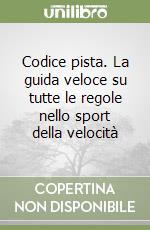 unilibro

Codice pista. La guida veloce su tutte le regole nello sport della velocità

COPERTINA NON DISPONIBILE